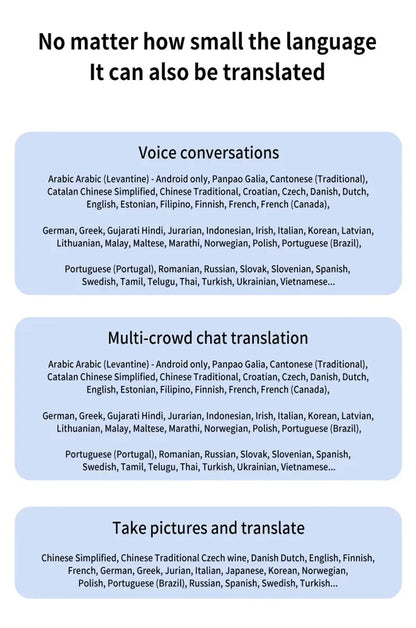 No matter how small the language
It can also be translated

Voice conversations

Arabic Arabic (Levantine) - Android only, Panpao Galia, Cantonese (Traditional), Catalan Chinese Simplified, Chinese Traditional, Croatian, Czech, Danish, Dutch, English, Estonian, Filipino, Finnish, French, French (Canada),

German, Greek, Gujarati Hindi, Jurarian, Indonesian, Irish, Italian, Korean, Latvian, Lithuanian, Malay, Maltese, Marathi, Norwegian, Polish, Portuguese (Brazil),

Portuguese (Portugal), Romanian, Russian, Slovak, Slovenian, Spanish, Swedish, Tamil, Telugu, Thai, Turkish, Ukrainian, Vietnamese...

Multi-crowd chat translation

Arabic Arabic (Levantine) - Android only, Panpao Galia, Cantonese (Traditional), Catalan Chinese Simplified, Chinese Traditional, Croatian, Czech, Danish, Dutch, English, Estonian, Filipino, Finnish, French, French (Canada),

German, Greek, Gujarati Hindi, Jurarian, Indonesian, Irish, Italian, Korean, Latvian, Lithuanian, Malay, Maltese, Marathi, Norwegian, Polish, Portuguese (Brazil),

Portuguese (Portugal), Romanian, Russian, Slovak, Slovenian, Spanish, Swedish, Tamil, Telugu, Thai, Turkish, Ukrainian, Vietnamese...

Take pictures and translate

Chinese Simplified, Chinese Traditional Czech wine, Danish Dutch, English, Finnish, French, German, Greek, Jurian, Italian, Japanese, Korean, Norwegian, Polish, Portuguese (Brazil), Russian, Spanish, Swedish, Turkish...